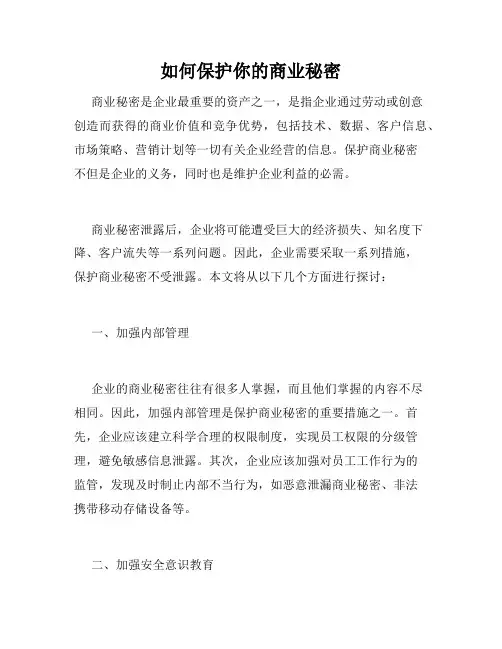 如何保护你的商业秘密

商业秘密是企业最重要的资产之一，是指企业通过劳动或创意创造而获得的商业价值和竞争优势，包括技术、数据、客户信息、市场策略、营销计划等一切有关企业经营的信息。保护商业秘密不但是企业的义务，同时也是维护企业利益的必需。

商业秘密泄露后，企业将可能遭受巨大的经济损失、知名度下降、客户流失等一系列问题。因此，企业需要采取一系列措施，保护商业秘密不受泄露。本文将从以下几个方面进行探讨：

一、加强内部管理

企业的商业秘密往往有很多人掌握，而且他们掌握的内容不尽相同。因此，加强内部管理是保护商业秘密的重要措施之一。首先，企业应该建立科学合理的权限制度，实现员工权限的分级管理，避免敏感信息泄露。其次，企业应该加强对员工工作行为的监管，发现及时制止内部不当行为，如恶意泄漏商业秘密、非法携带移动存储设备等。

二、加强安全意识教育